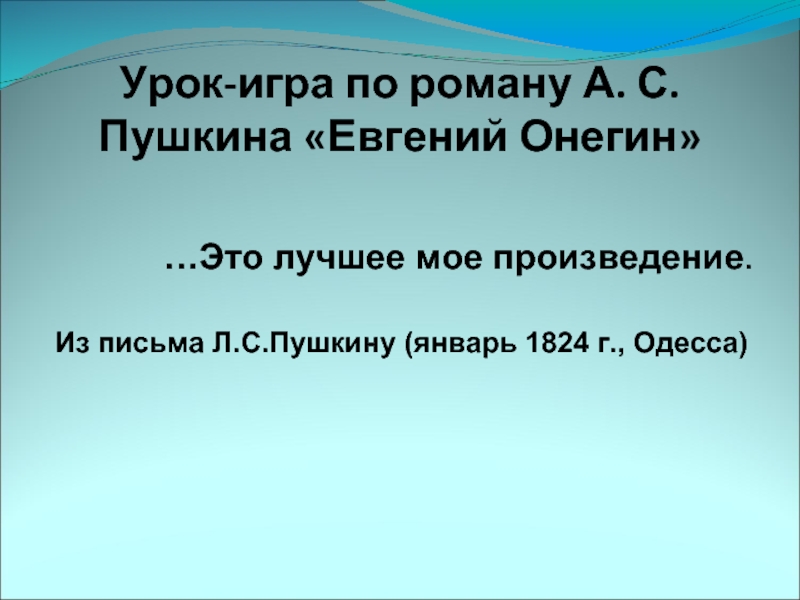 Урок-игра по роману А. С. Пушкина «Евгений Онегин»

…Это лучшее мое произведение.

Из письма Л.С.Пушкину (январь 1824 г., Одесса)